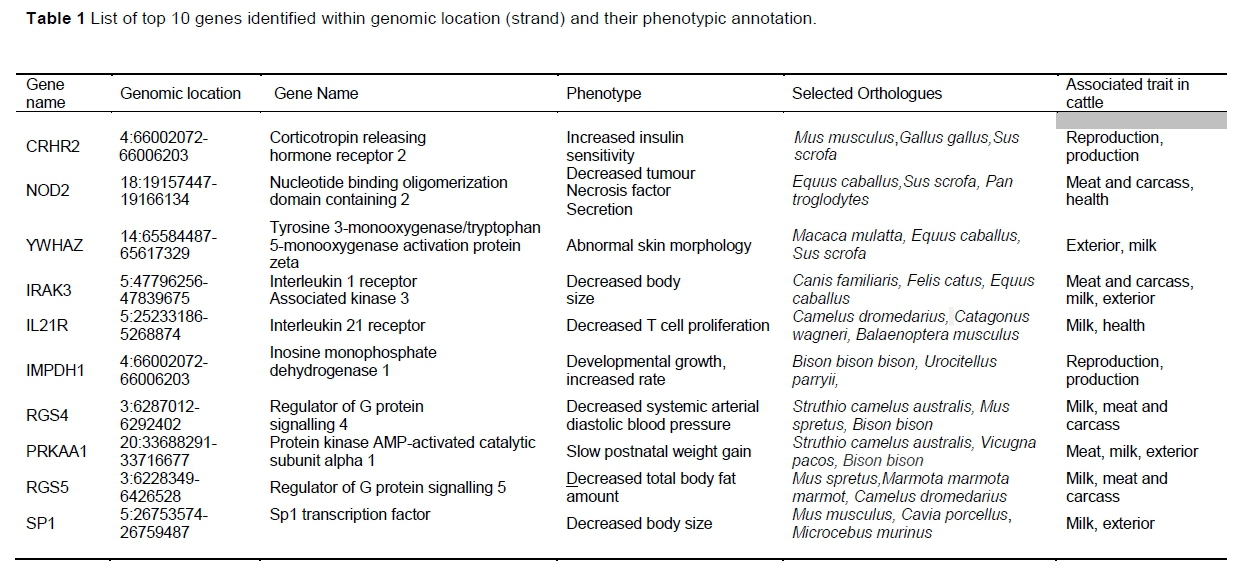 **Table 1** List of top 10 genes identified within genomic location (strand) and their phenotypic annotation.

| Gene name | Genomic location | Gene Name | Phenotype | Selected Orthologues | Associated trait in cattle |
|---|---|---|---|---|---|
| CRHR2 | 4:66002072-66006203 | Corticotropin releasing hormone receptor 2 | Increased insulin sensitivity | Mus musculus,Gallus gallus,Sus scrofa | Reproduction, production |
| NOD2 | 18:19157447-19166134 | Nucleotide binding oligomerization domain containing 2 | Decreased tumour Necrosis factor Secretion | Equus caballus,Sus scrofa, Pan troglodytes | Meat and carcass, health |
| YWHAZ | 14:65584487-65617329 | Tyrosine 3-monooxygenase/tryptophan 5-monooxygenase activation protein zeta | Abnormal skin morphology | Macaca mulatta, Equus caballus, Sus scrofa | Exterior, milk |
| IRAK3 | 5:47796256-47839675 | Interleukin 1 receptor Associated kinase 3 | Decreased body size | Canis familiaris, Felis catus, Equus caballus | Meat and carcass, milk, exterior |
| IL21R | 5:25233186-5268874 | Interleukin 21 receptor | Decreased T cell proliferation | Camelus dromedarius, Catagonus wagneri, Balaenoptera musculus | Milk, health |
| IMPDH1 | 4:66002072-66006203 | Inosine monophosphate dehydrogenase 1 | Developmental growth, increased rate | Bison bison bison, Urocitellus parryii, | Reproduction, production |
| RGS4 | 3:6287012-6292402 | Regulator of G protein signalling 4 | Decreased systemic arterial diastolic blood pressure | Struthio camelus australis, Mus spretus, Bison bison | Milk, meat and carcass |
| PRKAA1 | 20:33688291-33716677 | Protein kinase AMP-activated catalytic subunit alpha 1 | Slow postnatal weight gain | Struthio camelus australis, Vicugna pacos, Bison bison | Meat, milk, exterior |
| RGS5 | 3:6228349-6426528 | Regulator of G protein signalling 5 | Decreased total body fat amount | Mus spretus,Marmota marmota marmot, Camelus dromedarius | Milk, meat and carcass |
| SP1 | 5:26753574-26759487 | Sp1 transcription factor | Decreased body size | Mus musculus, Cavia porcellus, Microcebus murinus | Milk, exterior |